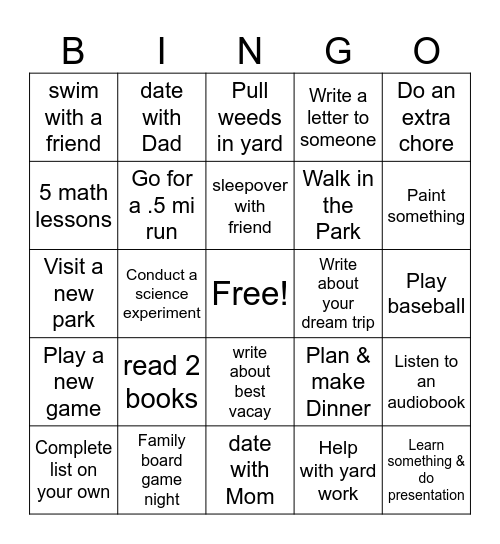 | B | I | N | G | O |
|---|---|---|---|---|
| swim with a friend | date with Dad | Pull weeds in yard | Write a letter to someone | Do an extra chore |
| 5 math lessons | Go for a .5 mi run | sleepover with friend | Walk in the Park | Paint something |
| Visit a new park | Conduct a science experiment | Free! | Write about your dream trip | Play baseball |
| Play a new game | read 2 books | write about best vacay | Plan & make Dinner | Listen to an audiobook |
| Complete list on your own | Family board game night | date with Mom | Help with yard work | Learn something & do presentation |